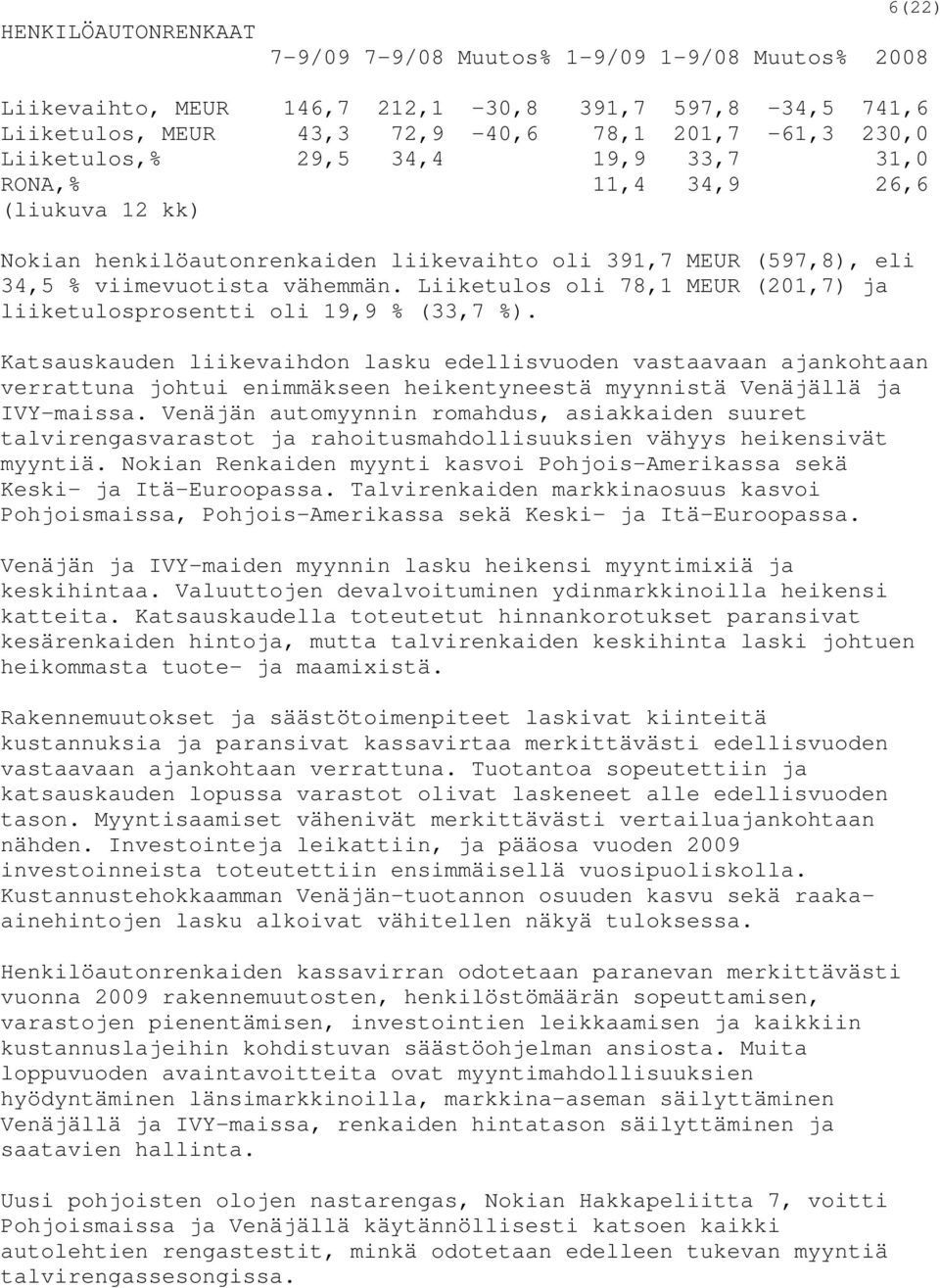 6(22)

HENKILÖAUTONRENKAAT

| | 7-9/09 | 7-9/08 | Muutos% | 1-9/09 | 1-9/08 | Muutos% | 2008 |
|---|---|---|---|---|---|---|---|
| Liikevaihto, MEUR | 146,7 | 212,1 | -30,8 | 391,7 | 597,8 | -34,5 | 741,6 |
| Liiketulos, MEUR | 43,3 | 72,9 | -40,6 | 78,1 | 201,7 | -61,3 | 230,0 |
| Liiketulos,% | 29,5 | 34,4 | | 19,9 | 33,7 | | 31,0 |
| RONA,% (liukuva 12 kk) | | | | 11,4 | 34,9 | | 26,6 |

Nokian henkilöautonrenkaiden liikevaihto oli 391,7 MEUR (597,8), eli 34,5 % viimevuotista vähemmän. Liiketulos oli 78,1 MEUR (201,7) ja liiketulosprosentti oli 19,9 % (33,7 %).

Katsauskauden liikevaihdon lasku edellisvuoden vastaavaan ajankohtaan verrattuna johtui enimmäkseen heikentyneestä myynnistä Venäjällä ja IVY-maissa. Venäjän automyynnin romahdus, asiakkaiden suuret talvirengasvarastot ja rahoitusmahdollisuuksien vähyys heikensivät myyntiä. Nokian Renkaiden myynti kasvoi Pohjois-Amerikassa sekä Keski- ja Itä-Euroopassa. Talvirenkaiden markkinaosuus kasvoi Pohjoismaissa, Pohjois-Amerikassa sekä Keski- ja Itä-Euroopassa.

Venäjän ja IVY-maiden myynnin lasku heikensi myyntimixiä ja keskihintaa. Valuuttojen devalvoituminen ydinmarkkinoilla heikensi katteita. Katsauskaudella toteutetut hinnankorotukset paransivat kesärenkaiden hintoja, mutta talvirenkaiden keskihinta laski johtuen heikommasta tuote- ja maamixistä.

Rakennemuutokset ja säästötoimenpiteet laskivat kiinteitä kustannuksia ja paransivat kassavirtaa merkittävästi edellisvuoden vastaavaan ajankohtaan verrattuna. Tuotantoa sopeutettiin ja katsauskauden lopussa varastot olivat laskeneet alle edellisvuoden tason. Myyntisaamiset vähenivät merkittävästi vertailuajankohtaan nähden. Investointeja leikattiin, ja pääosa vuoden 2009 investoinneista toteutettiin ensimmäisellä vuosipuoliskolla. Kustannustehokkaamman Venäjän-tuotannon osuuden kasvu sekä raaka-ainehintojen lasku alkoivat vähitellen näkyä tuloksessa.

Henkilöautonrenkaiden kassavirran odotetaan paranevan merkittävästi vuonna 2009 rakennemuutosten, henkilöstömäärän sopeuttamisen, varastojen pienentämisen, investointien leikkaamisen ja kaikkiin kustannuslajeihin kohdistuvan säästöohjelman ansiosta. Muita loppuvuoden avaintavoitteita ovat myyntimahdollisuuksien hyödyntäminen länsimarkkinoilla, markkina-aseman säilyttäminen Venäjällä ja IVY-maissa, renkaiden hintatason säilyttäminen ja saatavien hallinta.

Uusi pohjoisten olojen nastarengas, Nokian Hakkapeliitta 7, voitti Pohjoismaissa ja Venäjällä käytännöllisesti katsoen kaikki autolehtien rengastestit, minkä odotetaan edelleen tukevan myyntiä talvirengassesongissa.